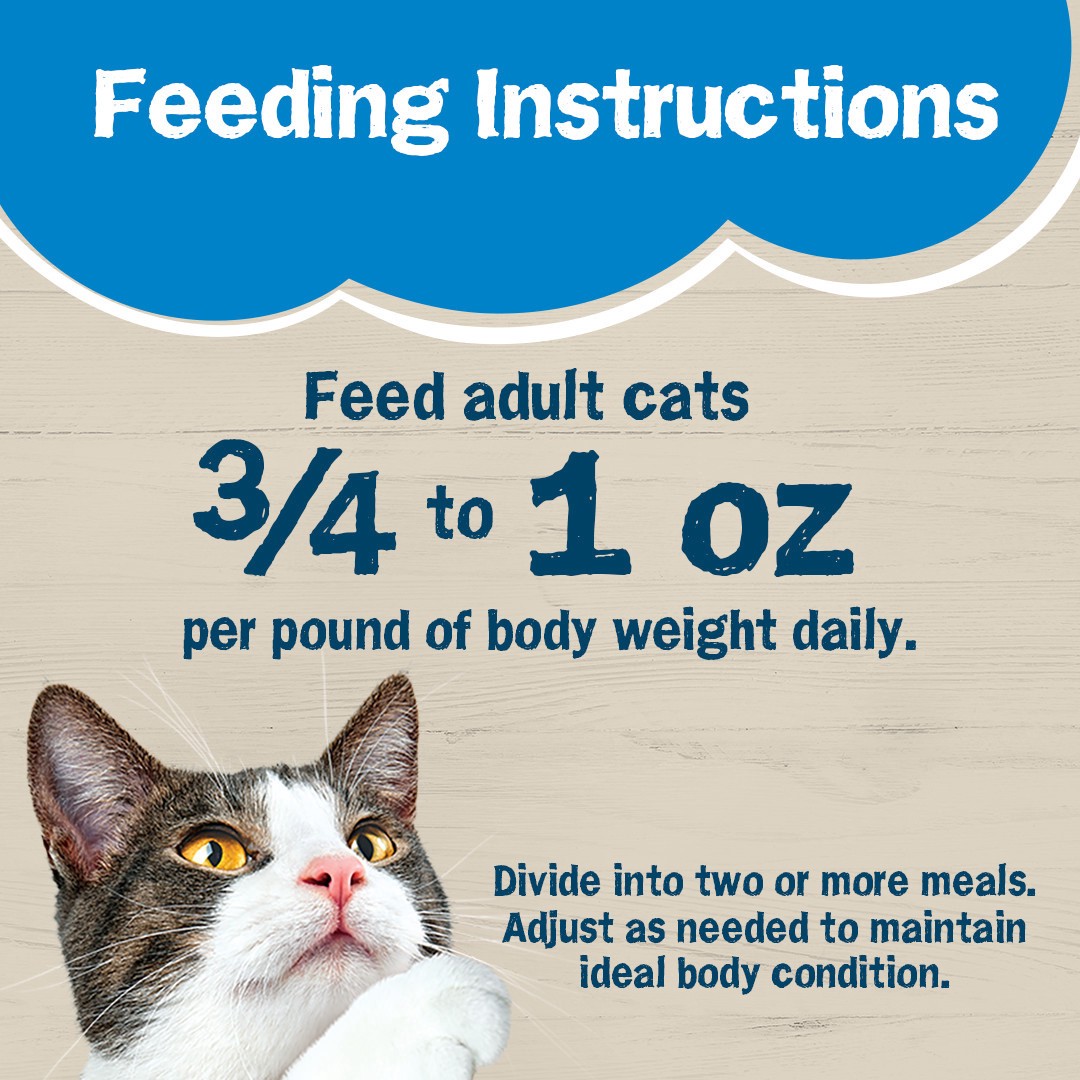 Feeding Instructions

Feed adult cats
3/4 to 1 oz
per pound of body weight daily.

Divide into two or more meals. Adjust as needed to maintain ideal body condition.